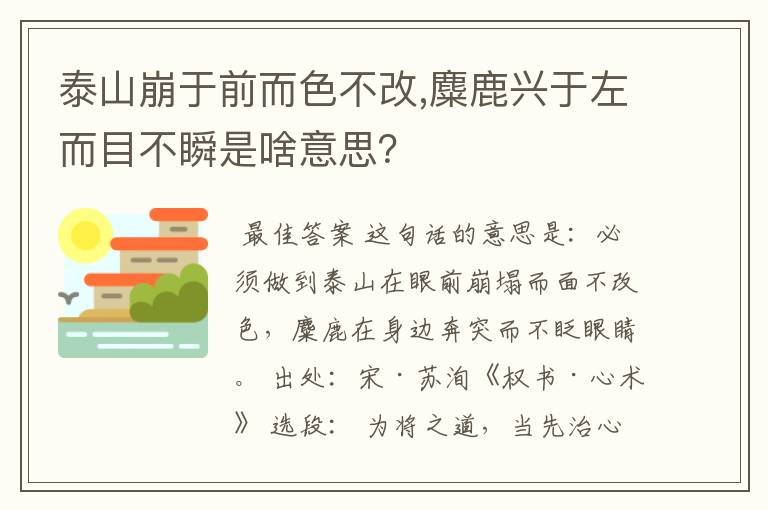 泰山崩于前而色不改,麋鹿兴于左而目不瞬是啥意思?

最佳答案 这句话的意思是：必须做到泰山在眼前崩塌而面不改色，麋鹿在身边奔突而不眨眼睛。 出处：宋·苏洵《权书·心术》 选段： 为将之道，当先治心